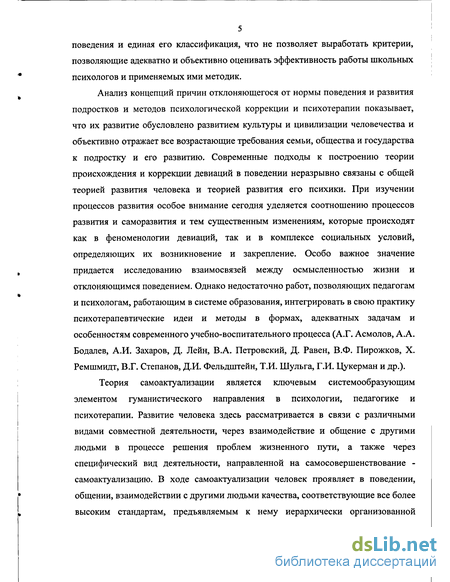 5

поведения и единая его классификация, что не позволяет выработать критерии, позволяющие адекватно и объективно оценивать эффективность работы школьных психологов и применяемых ими методик.

Анализ концепций причин отклоняющегося от нормы поведения и развития подростков и методов психологической коррекции и психотерапии показывает, что их развитие обусловлено развитием культуры и цивилизации человечества и объективно отражает все возрастающие требования семьи, общества и государства к подростку и его развитию. Современные подходы к построению теории происхождения и коррекции девиаций в поведении неразрывно связаны с общей теорией развития человека и теорией развития его психики. При изучении процессов развития особое внимание сегодня уделяется соотношению процессов развития и саморазвития и тем существенным изменениям, которые происходят как в феноменологии девиаций, так и в комплексе социальных условий, определяющих их возникновение и закрепление. Особо важное значение придается исследованию взаимосвязей между осмысленностью жизни и отклоняющимся поведением. Однако недостаточно работ, позволяющих педагогам и психологам, работающим в системе образования, интегрировать в свою практику психотерапевтические идеи и методы в формах, адекватных задачам и особенностям современного учебно-воспитательного процесса (А.Г. Асмолов, А.А. Бодалев, А.И. Захаров, Д. Лейн, В.А. Петровский, Д. Равен, В.Ф. Пирожков, Х. Ремшмидт, В.Г. Степанов, Д.И. Фельдштейн, Т.И. Шульга, Г.И. Цукерман и др.).

Теория самоактуализации является ключевым системообразующим элементом гуманистического направления в психологии, педагогике и психотерапии. Развитие человека здесь рассматривается в связи с различными видами совместной деятельности, через взаимодействие и общение с другими людьми в процессе решения проблем жизненного пути, а также через специфический вид деятельности, направленной на самосовершенствование - самоактуализацию. В ходе самоактуализации человек проявляет в поведении, общении, взаимодействии с другими людьми качества, соответствующие все более высоким стандартам, предъявляемым к нему иерархически организованной

dsLib.net
библиотека диссертаций